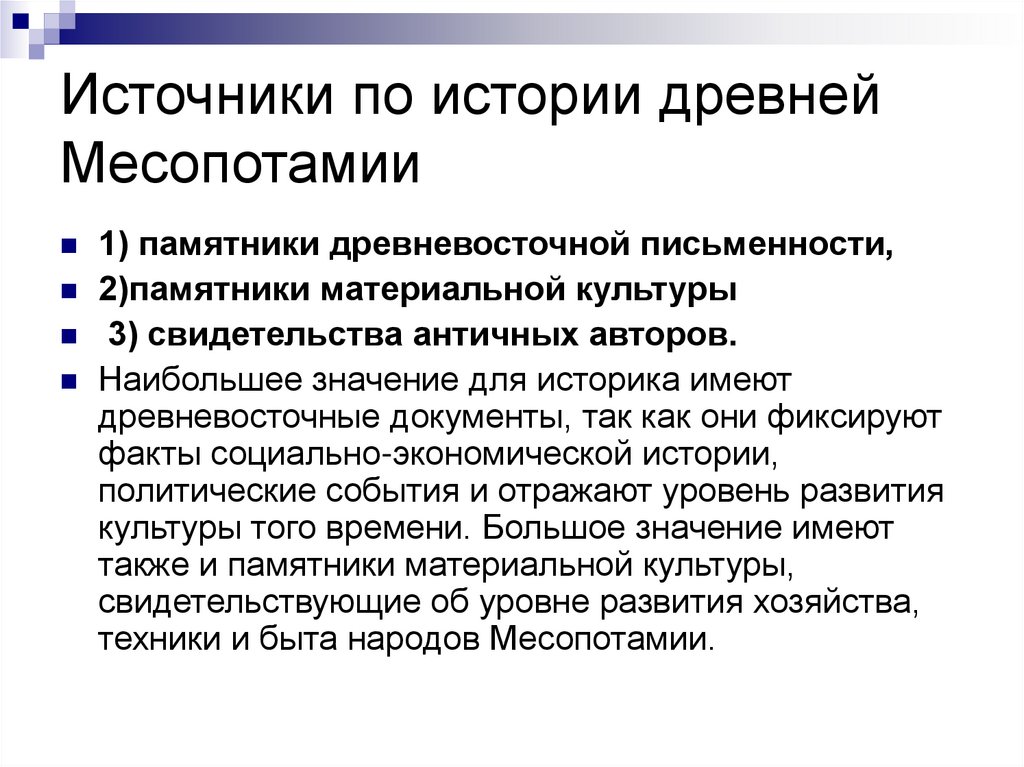 Источники по истории древней Месопотамии

1) памятники древневосточной письменности,

2)памятники материальной культуры

3) свидетельства античных авторов.

Наибольшее значение для историка имеют древневосточные документы, так как они фиксируют факты социально-экономической истории, политические события и отражают уровень развития культуры того времени. Большое значение имеют также и памятники материальной культуры, свидетельствующие об уровне развития хозяйства, техники и быта народов Месопотамии.